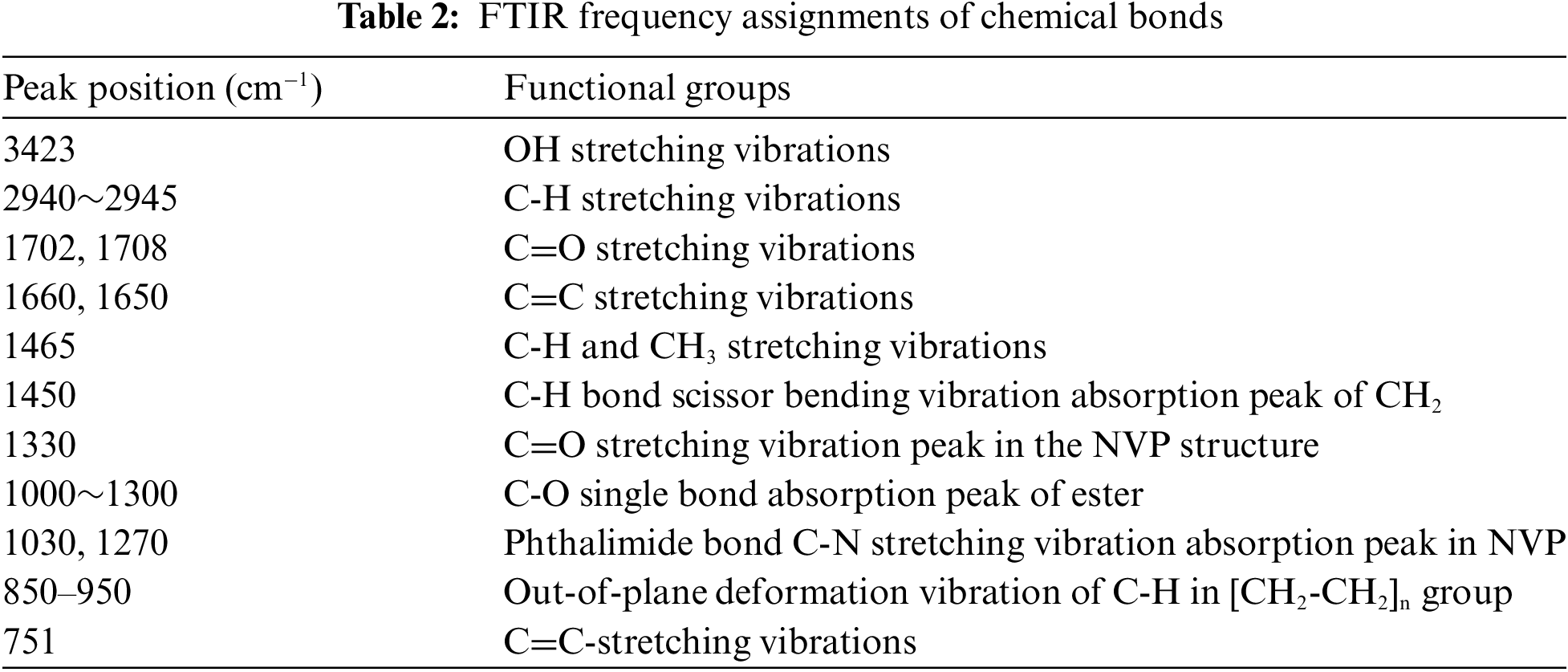 Table 2: FTIR frequency assignments of chemical bonds

| Peak position ($cm^{-1}$) | Functional groups |
|---|---|
| 3423 | OH stretching vibrations |
| 2940~2945 | C-H stretching vibrations |
| 1702, 1708 | C=O stretching vibrations |
| 1660, 1650 | C=C stretching vibrations |
| 1465 | C-H and $CH_3$ stretching vibrations |
| 1450 | C-H bond scissor bending vibration absorption peak of $CH_2$ |
| 1330 | C=O stretching vibration peak in the NVP structure |
| 1000~1300 | C-O single bond absorption peak of ester |
| 1030, 1270 | Phthalimide bond C-N stretching vibration absorption peak in NVP |
| 850–950 | Out-of-plane deformation vibration of C-H in $[CH_2-CH_2]_n$ group |
| 751 | C=C-stretching vibrations |